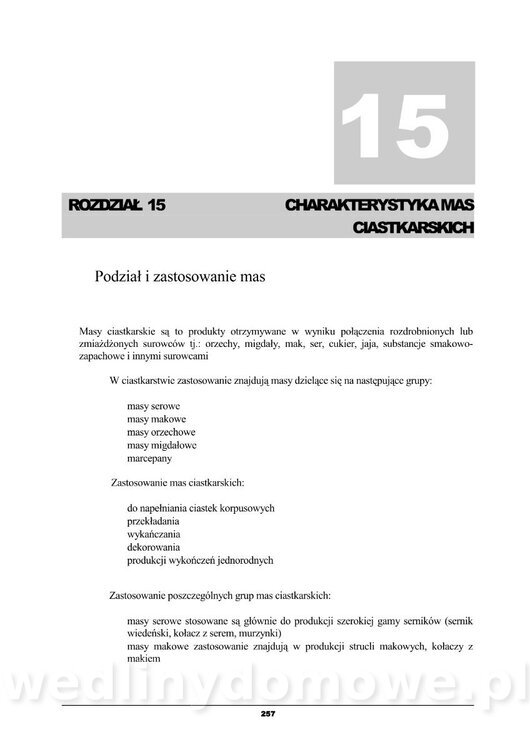 15

ROZDZIAŁ 15

CHARAKTERYSTYKA MAS CIASTKARSKICH

Podział i zastosowanie mas

Masy ciastkarskie są to produkty otrzymywane w wyniku połączenia rozdrobnionych lub zmiażdżonych surowców tj.: orzechy, migdały, mak, ser, cukier, jaja, substancje smakowo-zapachowe i innymi surowcami

W ciastkarstwie zastosowanie znajdują masy dzielące się na następujące grupy:

masy serowe
masy makowe
masy orzechowe
masy migdałowe
marcepany

Zastosowanie mas ciastkarskich:

do napełniania ciastek korpusowych
przekładania
wykańczania
dekorowania
produkcji wykończeń jednorodnych

Zastosowanie poszczególnych grup mas ciastkarskich:

masy serowe stosowane są głównie do produkcji szerokiej gamy serników (sernik wiedeński, kołacz z serem, murzynki)
masy makowe zastosowanie znajdują w produkcji strucli makowych, kołaczy z makiem

wedlinydomowe.pl

257